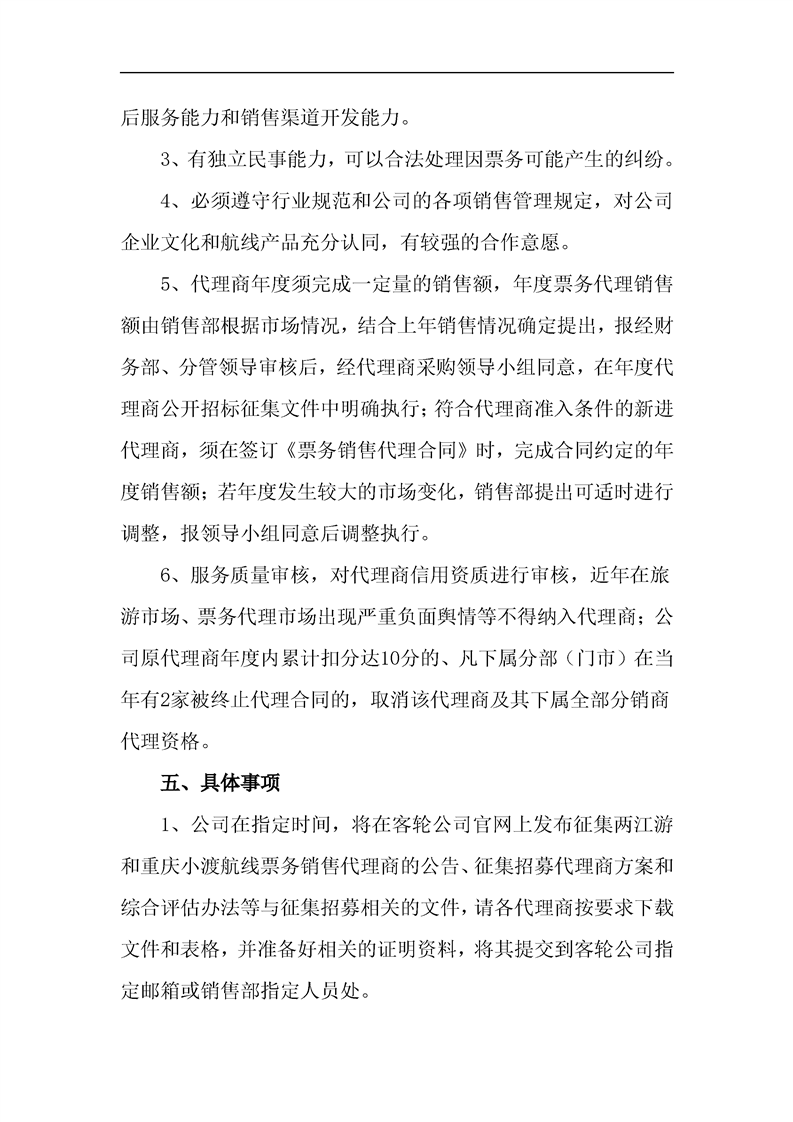 后服务能力和销售渠道开发能力。

3、有独立民事能力，可以合法处理因票务可能产生的纠纷。

4、必须遵守行业规范和公司的各项销售管理规定，对公司企业文化和航线产品充分认同，有较强的合作意愿。

5、代理商年度须完成一定量的销售额，年度票务代理销售额由销售部根据市场情况，结合上年销售情况确定提出，报经财务部、分管领导审核后，经代理商采购领导小组同意，在年度代理商公开招标征集文件中明确执行；符合代理商准入条件的新进代理商，须在签订《票务销售代理合同》时，完成合同约定的年度销售额；若年度发生较大的市场变化，销售部提出可适时进行调整，报领导小组同意后调整执行。

6、服务质量审核，对代理商信用资质进行审核，近年在旅游市场、票务代理市场出现严重负面舆情等不得纳入代理商；公司原代理商年度内累计扣分达10分的、凡下属分部（门市）在当年有2家被终止代理合同的，取消该代理商及其下属全部分销商代理资格。

五、具体事项

1、公司在指定时间，将在客轮公司官网上发布征集两江游和重庆小渡航线票务销售代理商的公告、征集招募代理商方案和综合评估办法等与征集招募相关的文件，请各代理商按要求下载文件和表格，并准备好相关的证明资料，将其提交到客轮公司指定邮箱或销售部指定人员处。